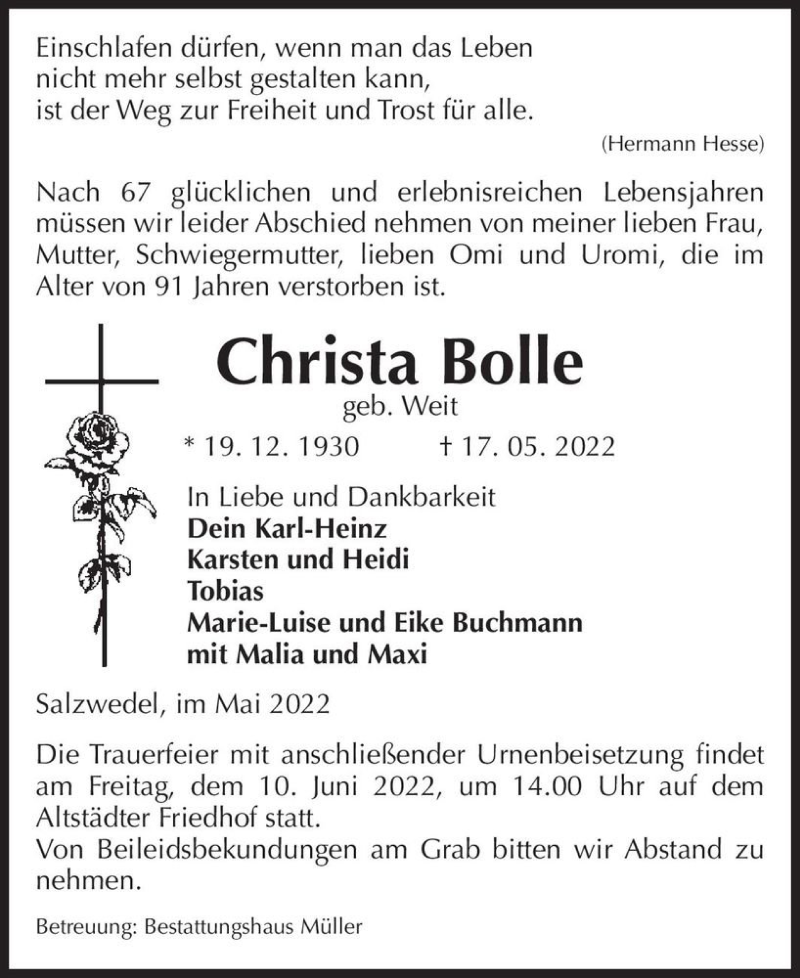 Einschlafen dürfen, wenn man das Leben
nicht mehr selbst gestalten kann,
ist der Weg zur Freiheit und Trost für alle.

(Hermann Hesse)

Nach 67 glücklichen und erlebnisreichen Lebensjahren müssen wir leider Abschied nehmen von meiner lieben Frau, Mutter, Schwiegermutter, lieben Omi und Uromi, die im Alter von 91 Jahren verstorben ist.

Christa Bolle
geb. Weit
* 19. 12. 1930 † 17. 05. 2022

In Liebe und Dankbarkeit
Dein Karl-Heinz
Karsten und Heidi
Tobias
Marie-Luise und Eike Buchmann
mit Malia und Maxi

Salzwedel, im Mai 2022

Die Trauerfeier mit anschließender Urnenbeisetzung findet am Freitag, dem 10. Juni 2022, um 14.00 Uhr auf dem Altstädter Friedhof statt.
Von Beileidsbekundungen am Grab bitten wir Abstand zu nehmen.

Betreuung: Bestattungshaus Müller